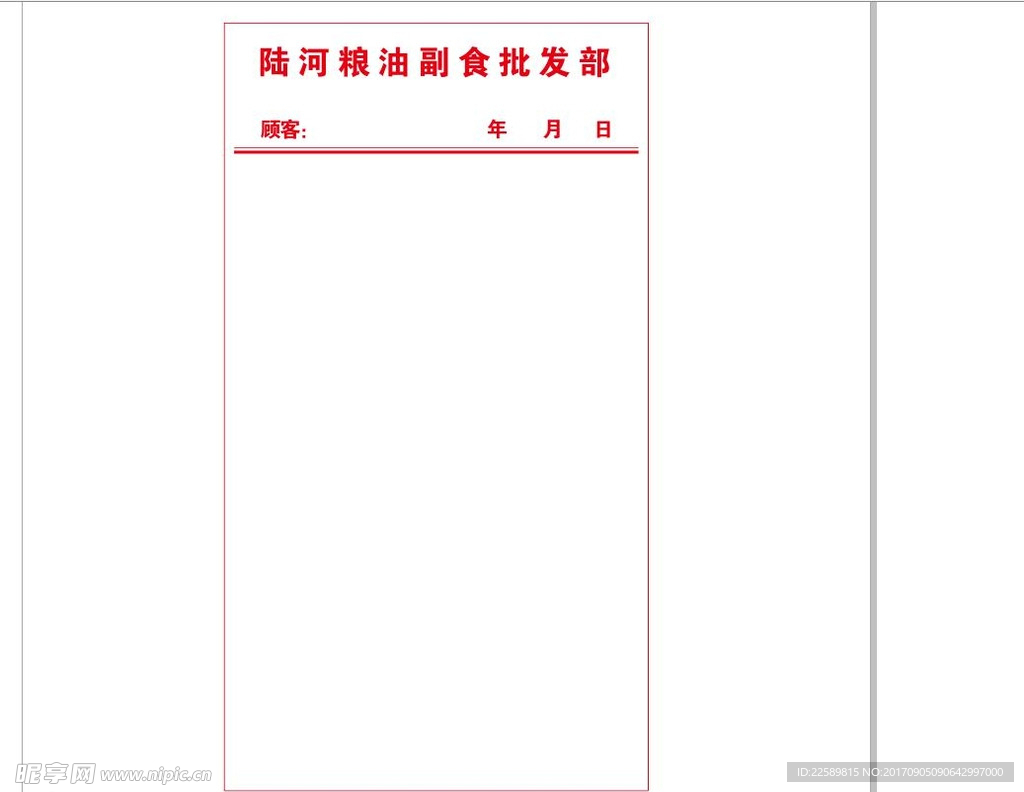 陆河粮油副食批发部

顾客:    年  月  日

昵享网 www.nipic.cn

ID:22589815 NO:20170905090642997000